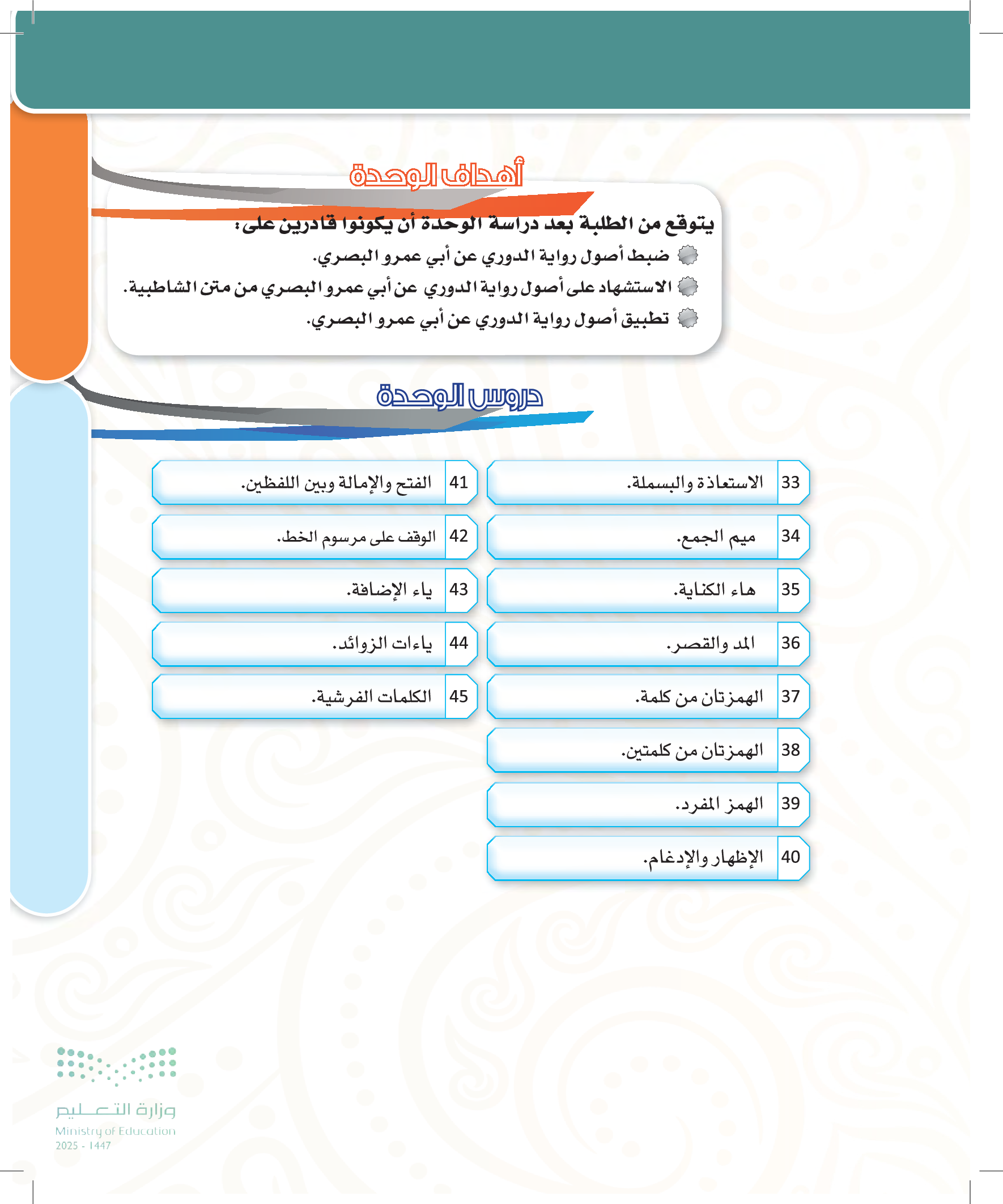 أهداف الوحدة

يتوقع من الطلبة بعد دراسة الوحدة أن يكونوا قادرين على:

ضبط أصول رواية الدوري عن أبي عمرو البصري.

الاستشهاد على أصول رواية الدوري عن أبي عمرو البصري من متن الشاطبية.

تطبيق أصول رواية الدوري عن أبي عمرو البصري.

دروس الوحدة

33 الاستعاذة والبسملة.

34 ميم الجمع.

35 هاء الكناية.

36 المد والقصر.

37 الهمزتان من كلمة.

38 الهمزتان من كلمتين.

39 الهمز المفرد.

40 الإظهار والإدغام.

41 الفتح والإمالة وبين اللفظين.

42 الوقف على مرسوم الخط.

43 ياء الإضافة.

44 ياءات الزوائد.

45 الكلمات الفرشية.

وزارة التعليم
Ministry of Education
2025 - 1447